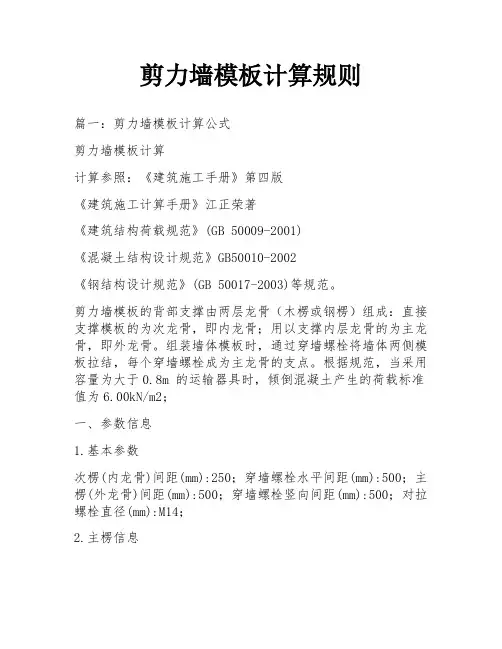 剪力墙模板计算规则

篇一：剪力墙模板计算公式

剪力墙模板计算

计算参照：《建筑施工手册》第四版

《建筑施工计算手册》江正荣著

《建筑结构荷载规范》(GB 50009-2001)

《混凝土结构设计规范》GB50010-2002

《钢结构设计规范》(GB 50017-2003)等规范。

剪力墙模板的背部支撑由两层龙骨（木楞或钢楞）组成：直接支撑模板的为次龙骨，即内龙骨；用以支撑内层龙骨的为主龙骨，即外龙骨。组装墙体模板时，通过穿墙螺栓将墙体两侧模板拉结，每个穿墙螺栓成为主龙骨的支点。根据规范，当采用容量为大于 0.8m 的运输器具时，倾倒混凝土产生的荷载标准值为 6.00kN/m2；

一、参数信息

1.基本参数

次楞(内龙骨)间距(mm):250；穿墙螺栓水平间距(mm):500；主楞(外龙骨)间距(mm):500；穿墙螺栓竖向间距(mm):500；对拉螺栓直径(mm):M14；

2.主楞信息